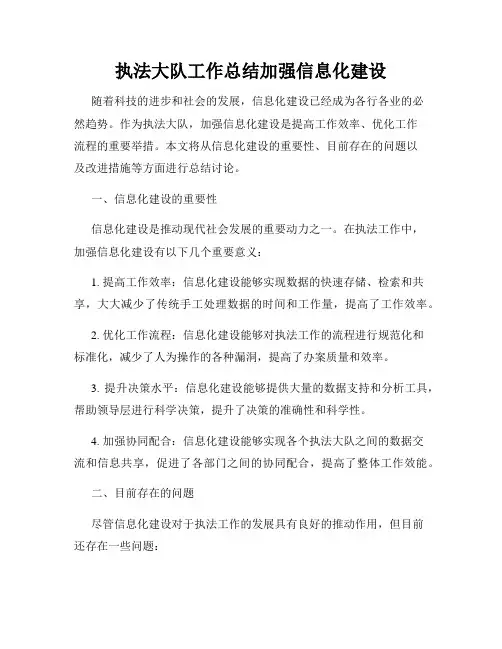 执法大队工作总结加强信息化建设

随着科技的进步和社会的发展，信息化建设已经成为各行各业的必然趋势。作为执法大队，加强信息化建设是提高工作效率、优化工作流程的重要举措。本文将从信息化建设的重要性、目前存在的问题以及改进措施等方面进行总结讨论。

一、信息化建设的重要性

信息化建设是推动现代社会发展的重要动力之一。在执法工作中，加强信息化建设有以下几个重要意义：

1. 提高工作效率：信息化建设能够实现数据的快速存储、检索和共享，大大减少了传统手工处理数据的时间和工作量，提高了工作效率。

2. 优化工作流程：信息化建设能够对执法工作的流程进行规范化和标准化，减少了人为操作的各种漏洞，提高了办案质量和效率。

3. 提升决策水平：信息化建设能够提供大量的数据支持和分析工具，帮助领导层进行科学决策，提升了决策的准确性和科学性。

4. 加强协同配合：信息化建设能够实现各个执法大队之间的数据交流和信息共享，促进了各部门之间的协同配合，提高了整体工作效能。

二、目前存在的问题

尽管信息化建设对于执法工作的发展具有良好的推动作用，但目前还存在一些问题：